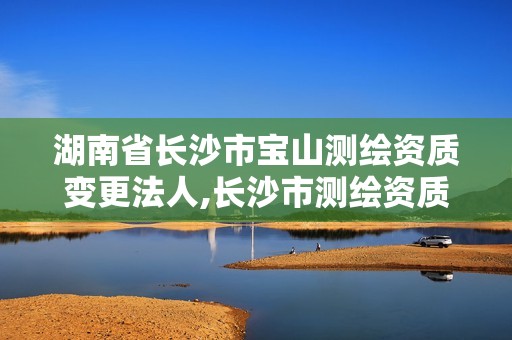 湖南省长沙市宝山测绘资质变更法人,长沙市测绘资质